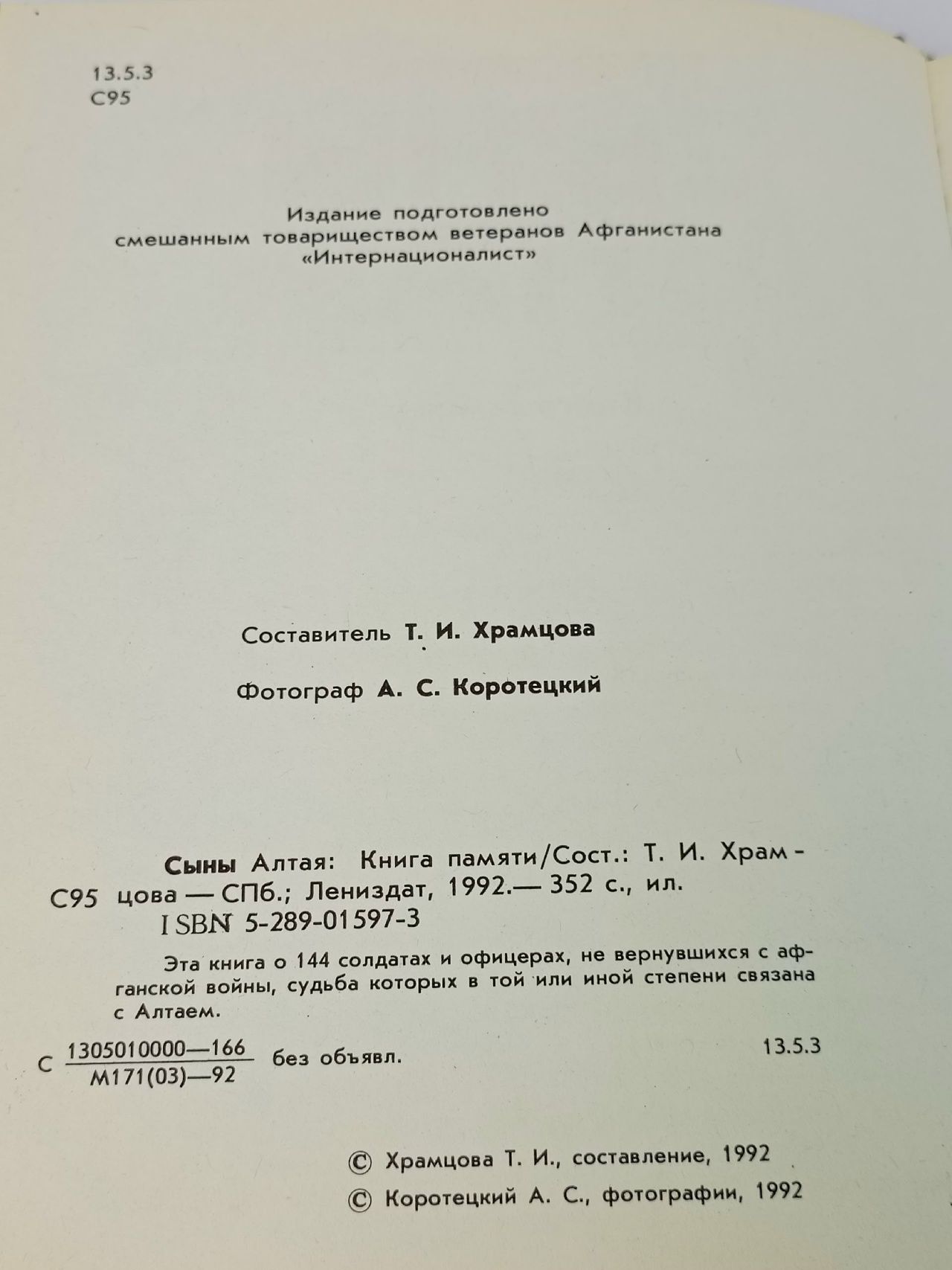 13.5.3
С95

Издание подготовлено смешанным товариществом ветеранов Афганистана «Интернационалист»

Составитель Т. И. Храмцова

Фотограф А. С. Коротецкий

Сыны Алтая: Книга памяти/Сост.: Т. И. Храмцова — СПб.; Лениздат, 1992.— 352 с., ил.
С95
ISBN 5-289-01597-3

Эта книга о 144 солдатах и офицерах, не вернувшихся с афганской войны, судьба которых в той или иной степени связана с Алтаем.

С $\frac{1305010000—166}{М171(03)—92}$ без объявл.

13.5.3

© Храмцова Т. И., составление, 1992
© Коротецкий А. С., фотографии, 1992